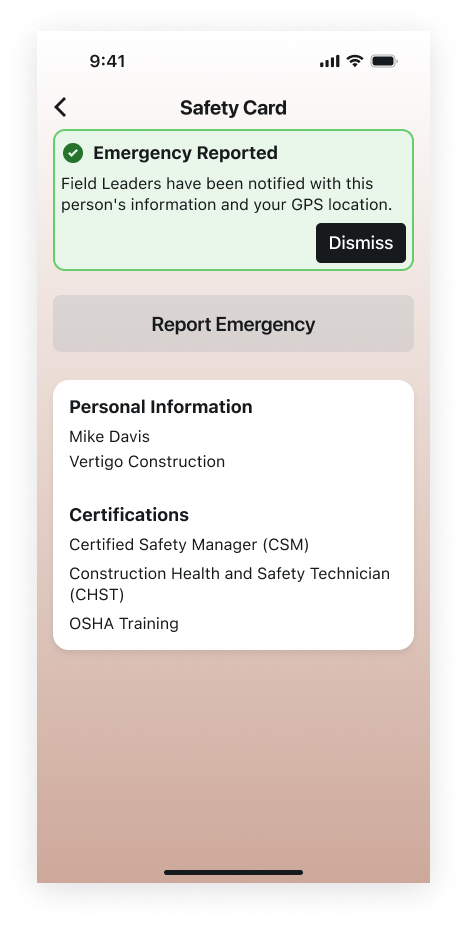 9:41

Safety Card

Emergency Reported

Field Leaders have been notified with this person's information and your GPS location.

Dismiss

Report Emergency

Personal Information

Mike Davis

Vertigo Construction

Certifications

Certified Safety Manager (CSM)

Construction Health and Safety Technician (CHST)

OSHA Training